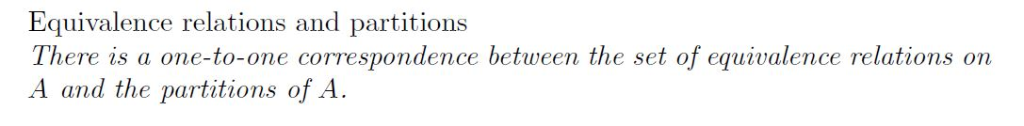 Equivalence relations and partitions
There is a one-to-one correspondence between the set of equivalence relations on $A$ and the partitions of $A$.